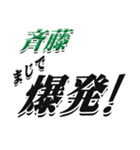 斉藤
まじで
爆発!